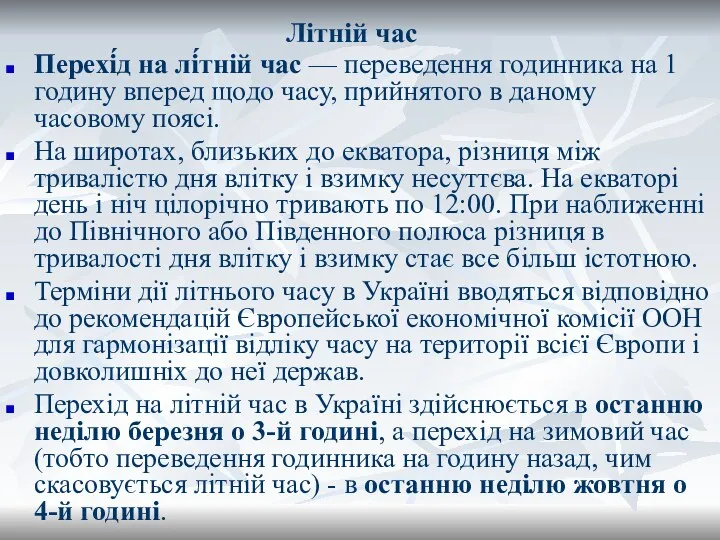 Літній час

Перехі́д на лі́тній час — переведення годинника на 1 годину вперед щодо часу, прийнятого в даному часовому поясі.

На широтах, близьких до екватора, різниця між тривалістю дня влітку і взимку несуттєва. На екваторі день і ніч цілорічно тривають по 12:00. При наближенні до Північного або Південного полюса різниця в тривалості дня влітку і взимку стає все більш істотною.

Терміни дії літнього часу в Україні вводяться відповідно до рекомендацій Європейської економічної комісії ООН для гармонізації відліку часу на території всієї Європи і довколишніх до неї держав.

Перехід на літній час в Україні здійснюється в останню неділю березня о 3-й годині, а перехід на зимовий час (тобто переведення годинника на годину назад, чим скасовується літній час) - в останню неділю жовтня о 4-й годині.